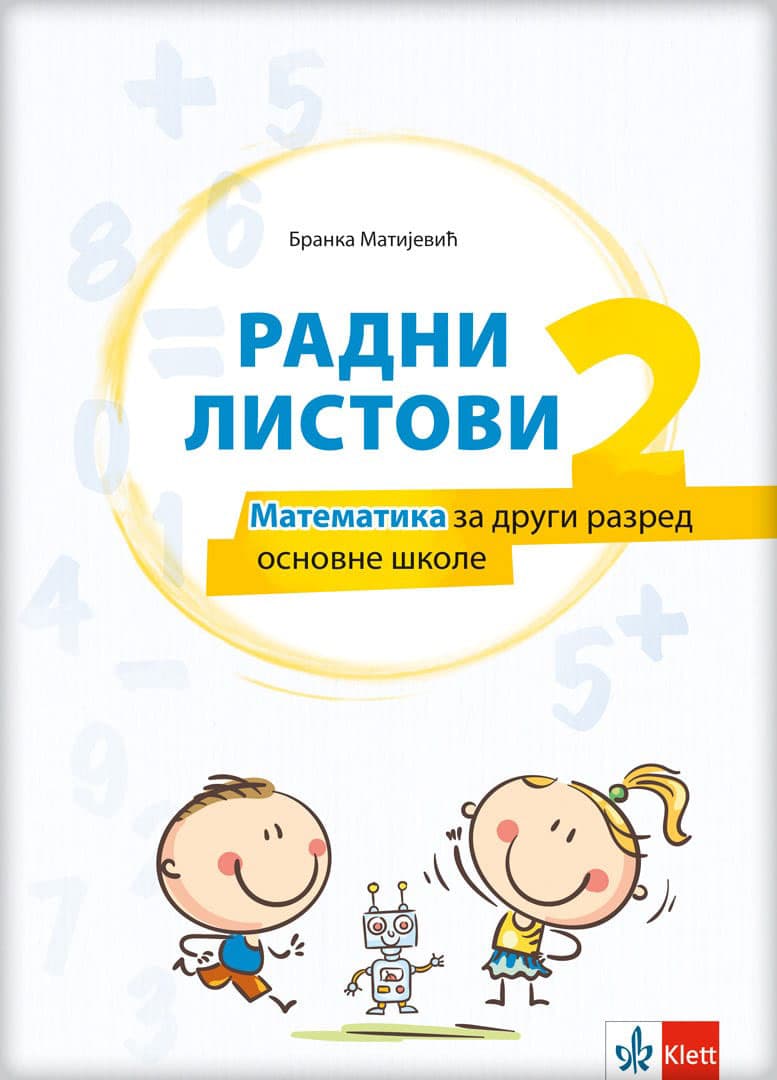 Бранка Матијевић

РАДНИ ЛИСТОВИ 2

Математика за други разред основне школе

Klett